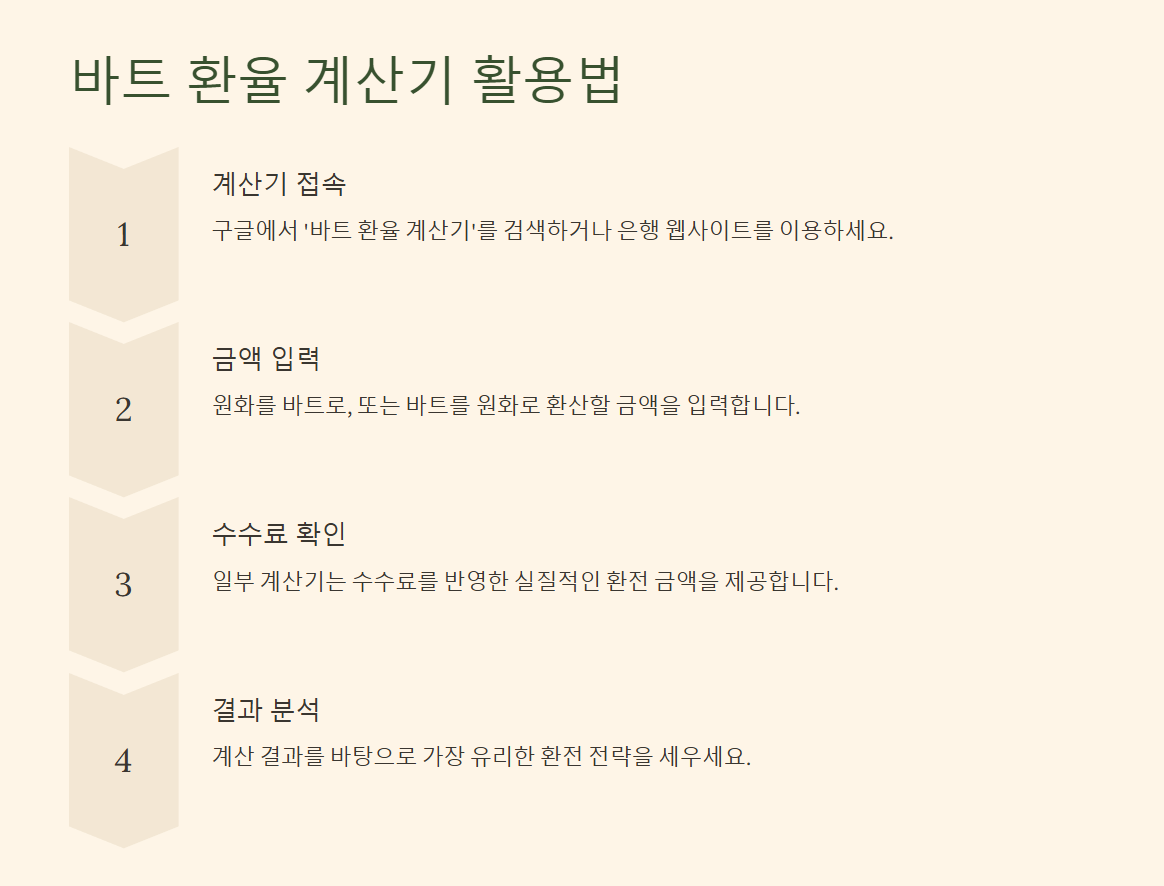 바트 환율 계산기 활용법

1

계산기 접속

구글에서 '바트 환율 계산기'를 검색하거나 은행 웹사이트를 이용하세요.

2

금액 입력

원화를 바트로, 또는 바트를 원화로 환산할 금액을 입력합니다.

3

수수료 확인

일부 계산기는 수수료를 반영한 실질적인 환전 금액을 제공합니다.

4

결과 분석

계산 결과를 바탕으로 가장 유리한 환전 전략을 세우세요.